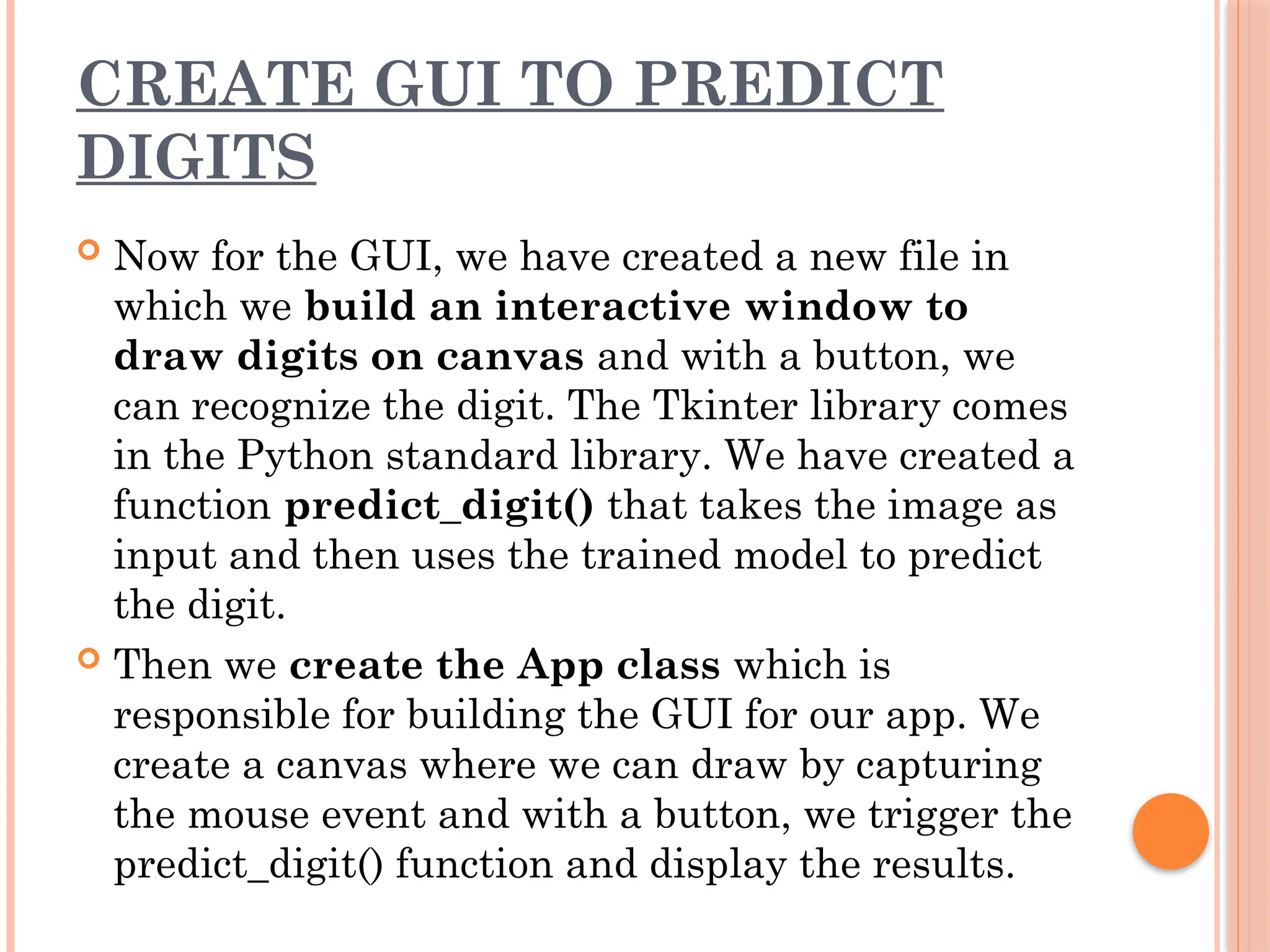 CREATE GUI TO PREDICT DIGITS

• Now for the GUI, we have created a new file in which we build an interactive window to draw digits on canvas and with a button, we can recognize the digit. The Tkinter library comes in the Python standard library. We have created a function predict_digit() that takes the image as input and then uses the trained model to predict the digit.

• Then we create the App class which is responsible for building the GUI for our app. We create a canvas where we can draw by capturing the mouse event and with a button, we trigger the predict_digit() function and display the results.